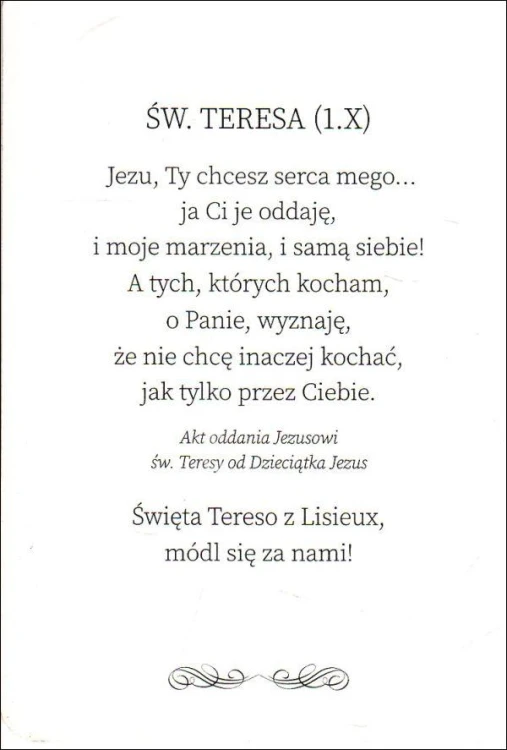 ŚW. TERESA (1.X)

Jezu, Ty chcesz serca mego…
ja Ci je oddaję,
i moje marzenia, i samą siebie!
A tych, których kocham,
o Panie, wyznaję,
że nie chcę inaczej kochać,
jak tylko przez Ciebie.

Akt oddania Jezusowi
św. Teresy od Dzieciątka Jezus

Święta Tereso z Lisieux,
módl się za nami!